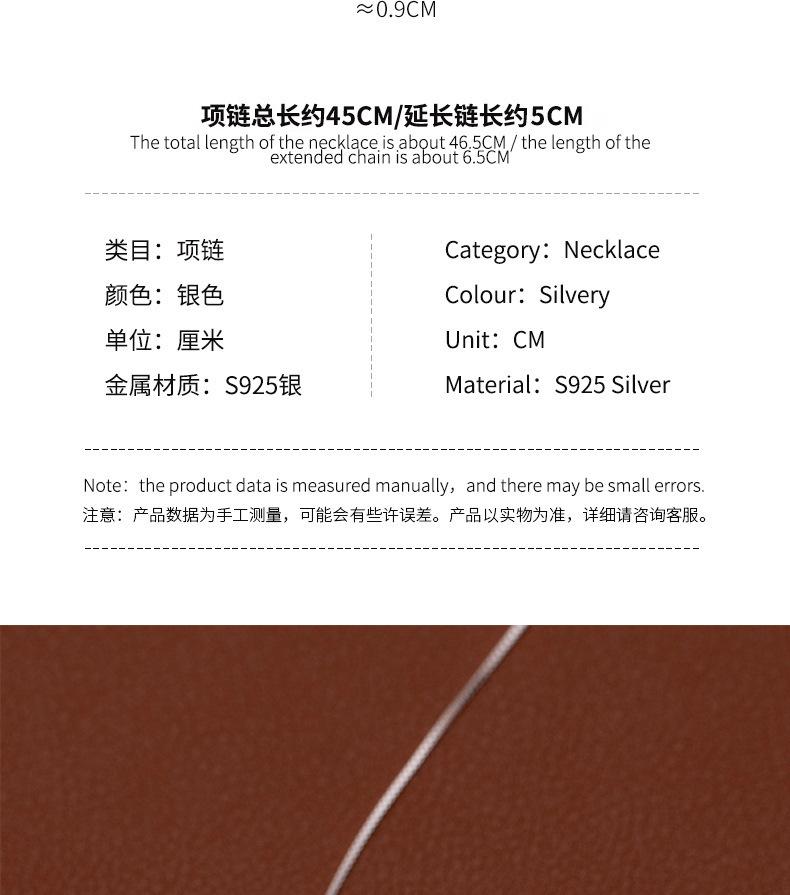 ≈0.9CM

项链总长约45CM/延长链长约5CM
The total length of the necklace is about 46.5CM / the length of the extended chain is about 6.5CM

类目：项链
颜色：银色
单位：厘米
金属材质：S925银

Category：Necklace
Colour：Silvery
Unit：CM
Material：S925 Silver

Note：the product data is measured manually，and there may be small errors.
注意：产品数据为手工测量，可能会有些许误差。产品以实物为准，详细请咨询客服。